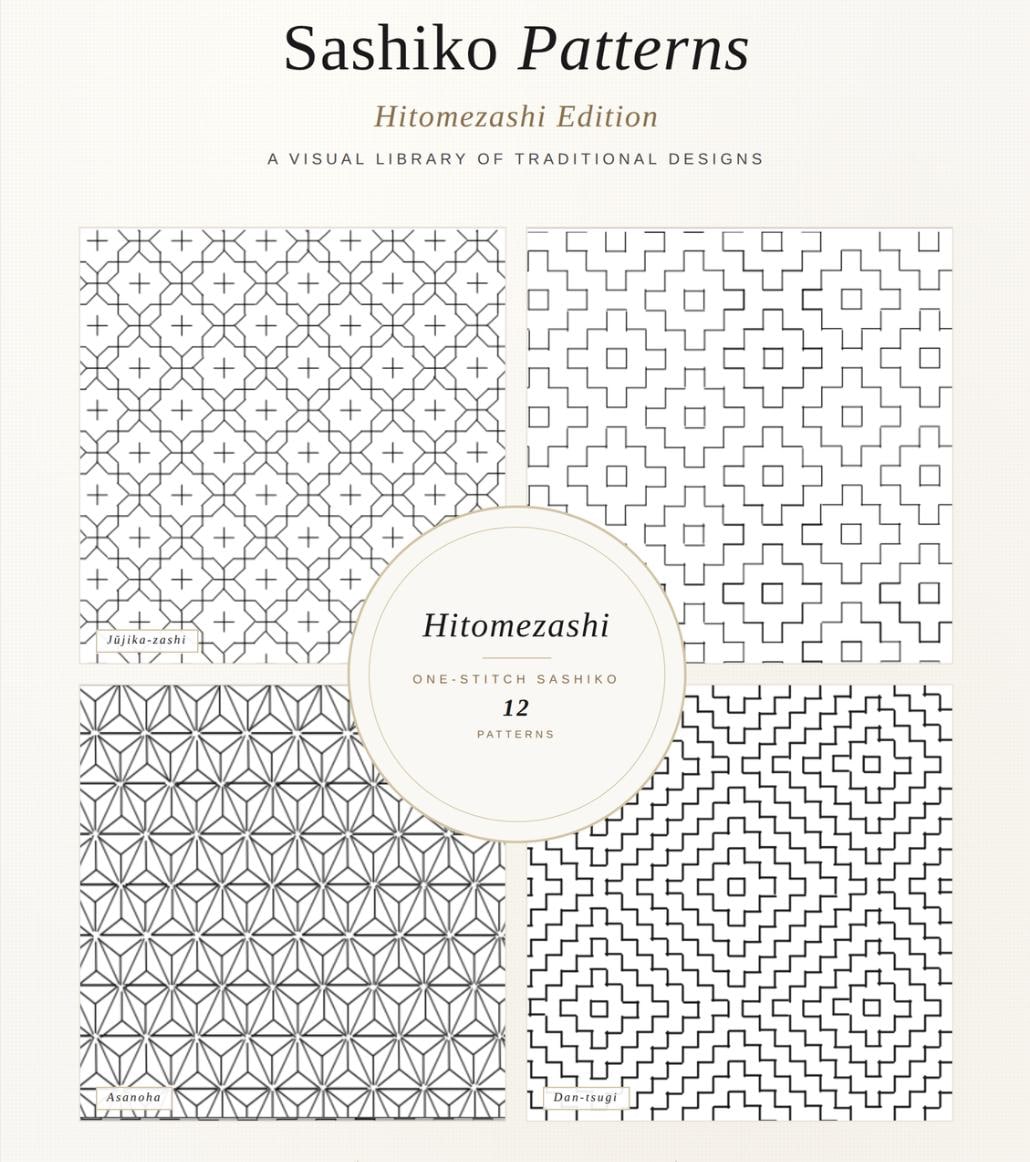 Sashiko Patterns

Hitomezashi Edition

A VISUAL LIBRARY OF TRADITIONAL DESIGNS

Jūjika-zashi

Hitomezashi

ONE-STITCH SASHIKO

12

PATTERNS

Asanoha

Dan-tsugi